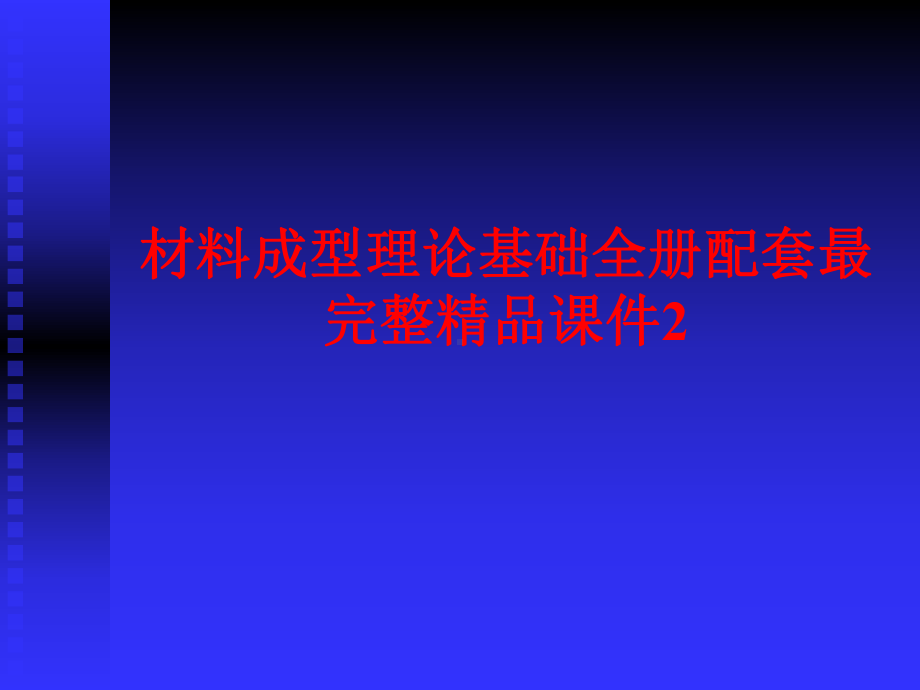 材料成型理论基础全册配套最完整精品课件2